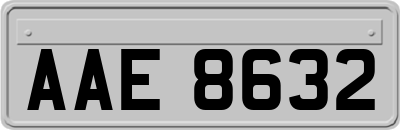 AAE 8632